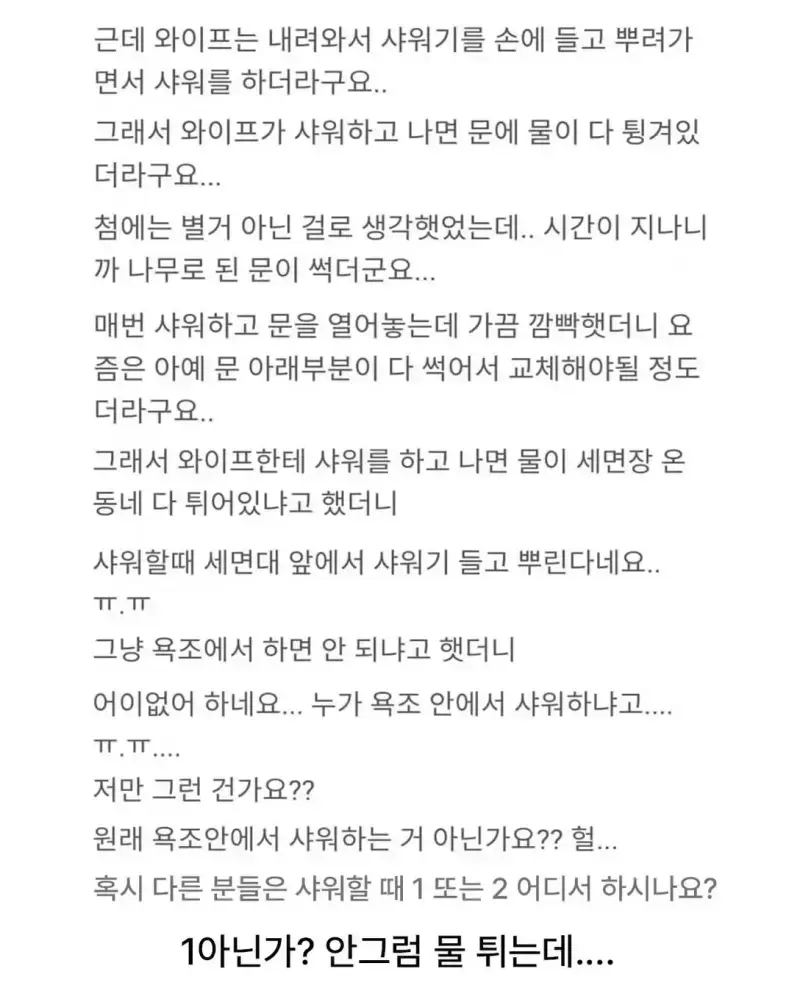 근데 와이프는 내려와서 샤워기를 손에 들고 뿌려가면서 샤워를 하더라구요..

그래서 와이프가 샤워하고 나면 문에 물이 다 튕겨있더라구요...

첨에는 별거 아닌 걸로 생각했었는데.. 시간이 지나니까 나무로 된 문이 썩더군요...

매번 샤워하고 문을 열어놓는데 가끔 깜빡했더니 요즘은 아예 문 아래부분이 다 썩어서 교체해야될 정도더라구요..

그래서 와이프한테 샤워를 하고 나면 물이 세면장 온 동네 다 튀어있냐고 했더니

샤워할때 세면대 앞에서 샤워기 들고 뿌린다네요..
ㅠ.ㅠ

그냥 욕조에서 하면 안 되냐고 햇더니

어이없어 하네요... 누가 욕조 안에서 샤워하냐고....
ㅠ.ㅠ....

저만 그런 건가요??

원래 욕조안에서 샤워하는 거 아닌가요?? 헐...

혹시 다른 분들은 샤워할 때 1 또는 2 어디서 하시나요?

1아닌가? 안그럼 물 튀는데....